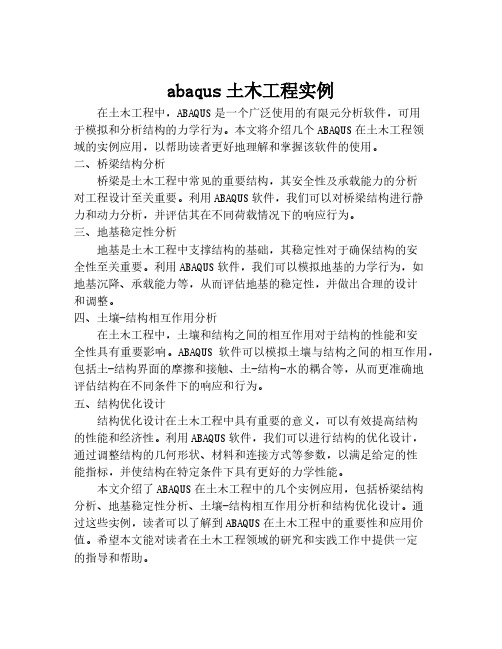 abaqus 土木工程实例

在土木工程中，ABAQUS 是一个广泛使用的有限元分析软件，可用于模拟和分析结构的力学行为。本文将介绍几个 ABAQUS 在土木工程领域的实例应用，以帮助读者更好地理解和掌握该软件的使用。

二、桥梁结构分析

桥梁是土木工程中常见的重要结构，其安全性及承载能力的分析对工程设计至关重要。利用 ABAQUS 软件，我们可以对桥梁结构进行静力和动力分析，并评估其在不同荷载情况下的响应行为。

三、地基稳定性分析

地基是土木工程中支撑结构的基础，其稳定性对于确保结构的安全性至关重要。利用 ABAQUS 软件，我们可以模拟地基的力学行为，如地基沉降、承载能力等，从而评估地基的稳定性，并做出合理的设计和调整。

四、土壤-结构相互作用分析

在土木工程中，土壤和结构之间的相互作用对于结构的性能和安全性具有重要影响。ABAQUS 软件可以模拟土壤与结构之间的相互作用，包括土-结构界面的摩擦和接触、土-结构-水的耦合等，从而更准确地评估结构在不同条件下的响应和行为。

五、结构优化设计

结构优化设计在土木工程中具有重要的意义，可以有效提高结构的性能和经济性。利用 ABAQUS 软件，我们可以进行结构的优化设计，通过调整结构的几何形状、材料和连接方式等参数，以满足给定的性能指标，并使结构在特定条件下具有更好的力学性能。

本文介绍了 ABAQUS 在土木工程中的几个实例应用，包括桥梁结构分析、地基稳定性分析、土壤-结构相互作用分析和结构优化设计。通过这些实例，读者可以了解到 ABAQUS 在土木工程中的重要性和应用价值。希望本文能对读者在土木工程领域的研究和实践工作中提供一定的指导和帮助。